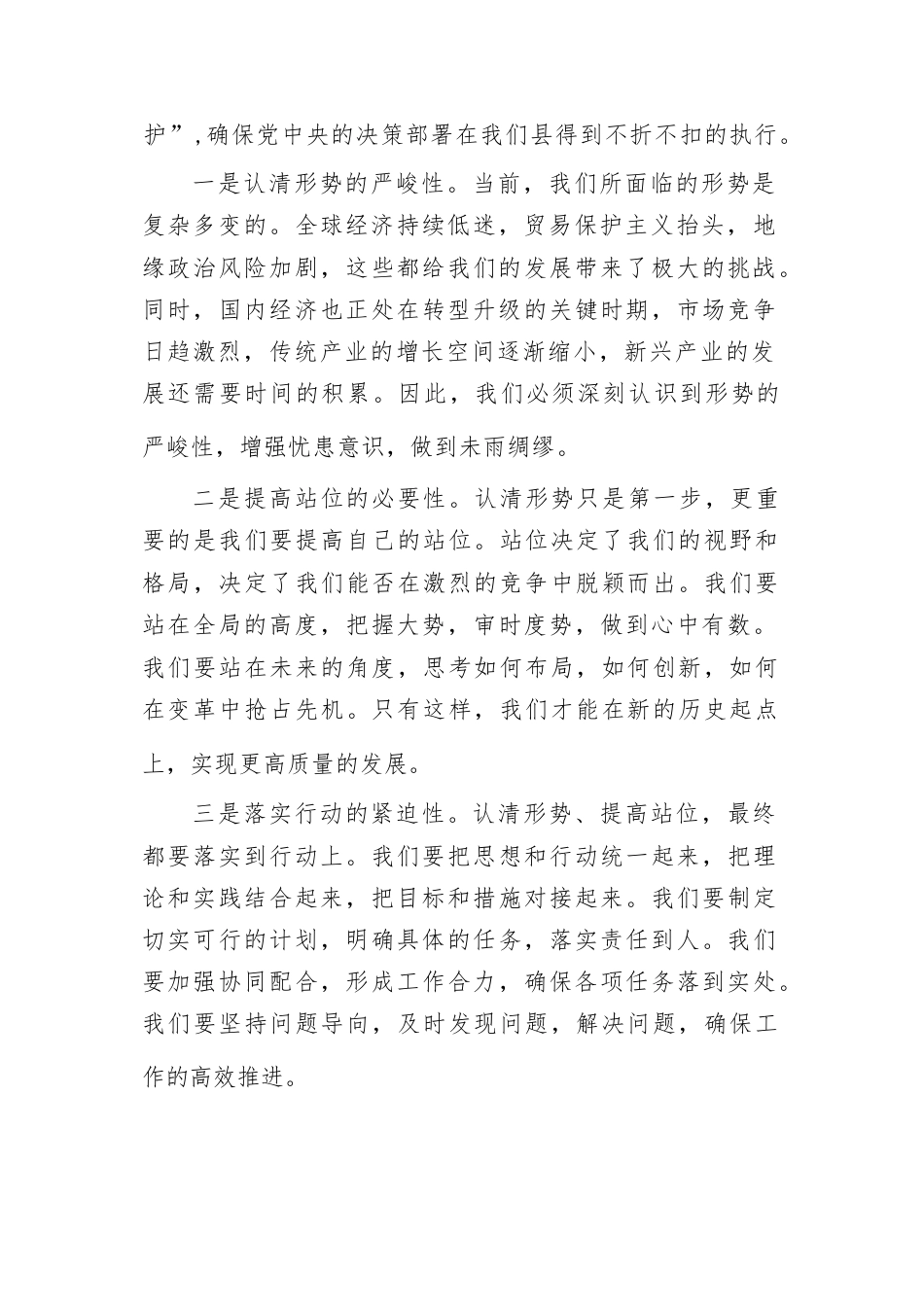 护”,确保党中央的决策部署在我们县得到不折不扣的执行。

一是认清形势的严峻性。当前，我们所面临的形势是复杂多变的。全球经济持续低迷，贸易保护主义抬头，地缘政治风险加剧，这些都给我们的发展带来了极大的挑战。同时，国内经济也正处在转型升级的关键时期，市场竞争日趋激烈，传统产业的增长空间逐渐缩小，新兴产业的发展还需要时间的积累。因此，我们必须深刻认识到形势的严峻性，增强忧患意识，做到未雨绸缪。

二是提高站位的必要性。认清形势只是第一步，更重要的是我们要提高自己的站位。站位决定了我们的视野和格局，决定了我们能否在激烈的竞争中脱颖而出。我们要站在全局的高度，把握大势，审时度势，做到心中有数。我们要站在未来的角度，思考如何布局，如何创新，如何在变革中抢占先机。只有这样，我们才能在新的历史起点上，实现更高质量的发展。

三是落实行动的紧迫性。认清形势、提高站位，最终都要落实到行动上。我们要把思想和行动统一起来，把理论和实践结合起来，把目标和措施对接起来。我们要制定切实可行的计划，明确具体的任务，落实责任到人。我们要加强协同配合，形成工作合力，确保各项任务落到实处。我们要坚持问题导向，及时发现问题，解决问题，确保工作的高效推进。